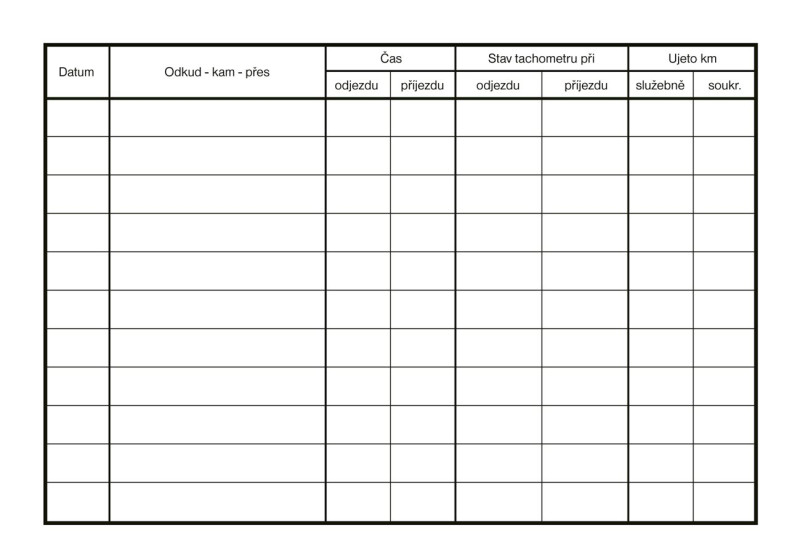 | Datum | Odkud - kam - přes | Čas | | Stav tachometru při | | Ujeto km | |
|---|---|---|---|---|---|---|---|
| | | odjezdu | příjezdu | odjezdu | příjezdu | služebně | soukr. |
| | | | | | | | |
| | | | | | | | |
| | | | | | | | |
| | | | | | | | |
| | | | | | | | |
| | | | | | | | |
| | | | | | | | |
| | | | | | | | |
| | | | | | | | |
| | | | | | | | |
| | | | | | | | |